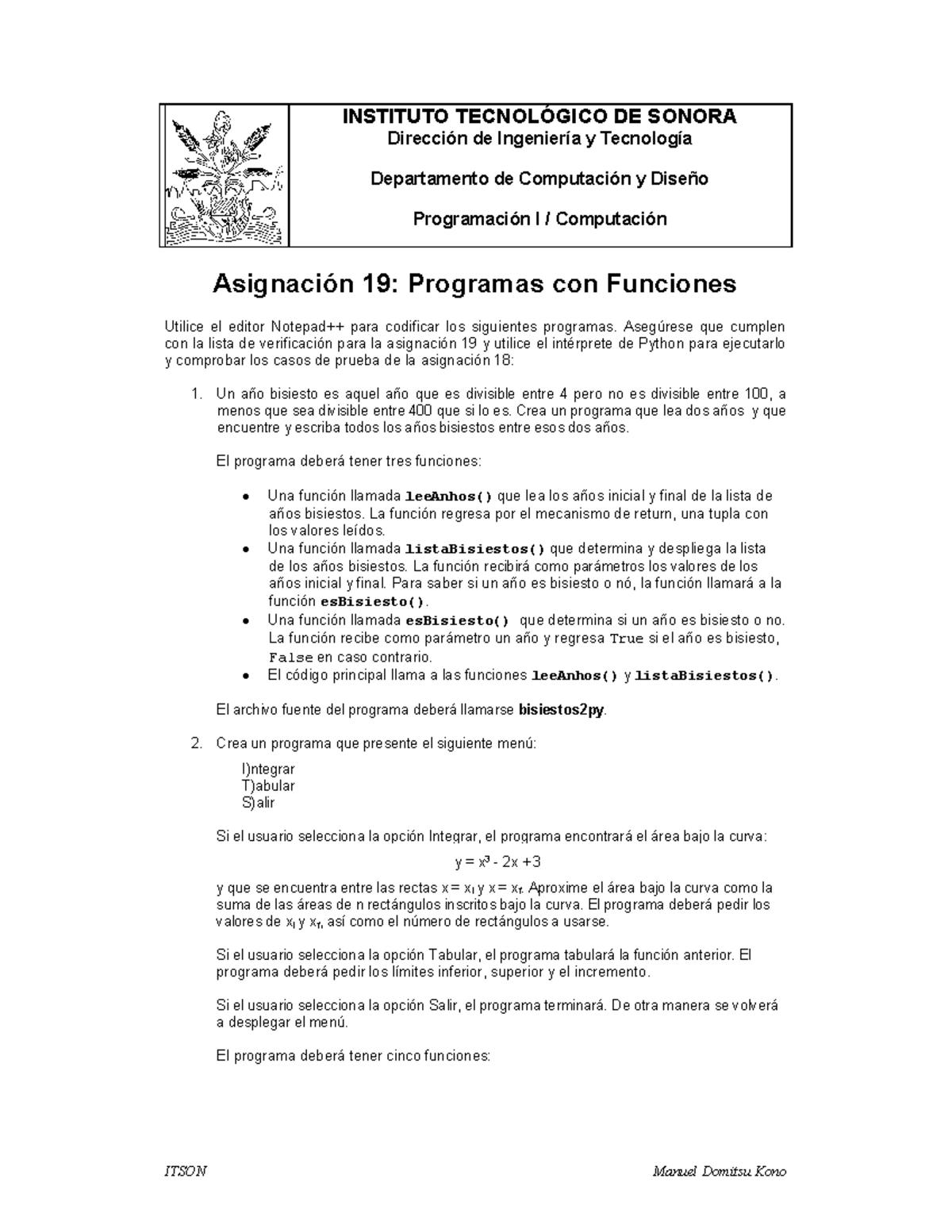 INSTITUTO TECNOLÓGICO DE SONORA
Dirección de Ingeniería y Tecnología

Departamento de Computación y Diseño

Programación I / Computación

Asignación 19: Programas con Funciones

Utilice el editor Notepad++ para codificar los siguientes programas. Asegúrese que cumplen con la lista de verificación para la asignación 19 y utilice el intérprete de Python para ejecutarlo y comprobar los casos de prueba de la asignación 18:

1. Un año bisiesto es aquel año que es divisible entre 4 pero no es divisible entre 100, a menos que sea divisible entre 400 que si lo es. Crea un programa que lea dos años y que encuentre y escriba todos los años bisiestos entre esos dos años.

El programa deberá tener tres funciones:

• Una función llamada leeAnhos() que lea los años inicial y final de la lista de años bisiestos. La función regresa por el mecanismo de return, una tupla con los valores leídos.
• Una función llamada listaBisiestos() que determina y despliega la lista de los años bisiestos. La función recibirá como parámetros los valores de los años inicial y final. Para saber si un año es bisiesto o nó, la función llamará a la función esBisiesto().
• Una función llamada esBisiesto() que determina si un año es bisiesto o no. La función recibe como parámetro un año y regresa True si el año es bisiesto, False en caso contrario.
• El código principal llama a las funciones leeAnhos() y listaBisiestos().

El archivo fuente del programa deberá llamarse bisiestos2py.

2. Crea un programa que presente el siguiente menú:

I)ntegrar
T)abular
S)alir

Si el usuario selecciona la opción Integrar, el programa encontrará el área bajo la curva:

$y = x^3 - 2x + 3$

y que se encuentra entre las rectas $x = x_i$ y $x = x_f$. Aproxime el área bajo la curva como la suma de las áreas de n rectángulos inscritos bajo la curva. El programa deberá pedir los valores de $x_i$ y $x_f$, así como el número de rectángulos a usarse.

Si el usuario selecciona la opción Tabular, el programa tabulará la función anterior. El programa deberá pedir los límites inferior, superior y el incremento.

Si el usuario selecciona la opción Salir, el programa terminará. De otra manera se volverá a desplegar el menú.

El programa deberá tener cinco funciones:

ITSON Manuel Domitsu Kono